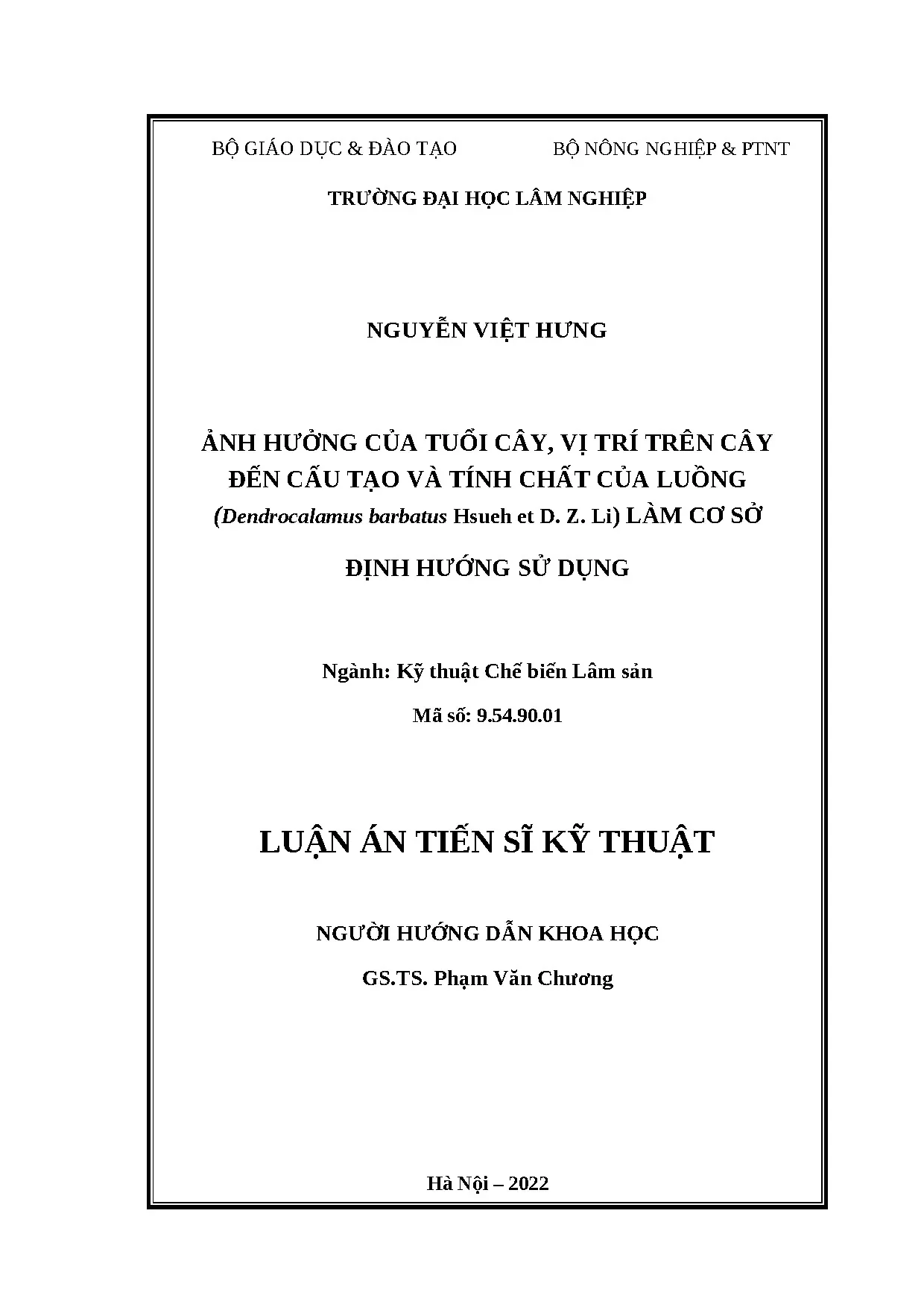 BỘ GIÁO DỤC & ĐÀO TẠO

BỘ NÔNG NGHIỆP & PTNT

TRƯỜNG ĐẠI HỌC LÂM NGHIỆP

NGUYỄN VIỆT HƯNG

ẢNH HƯỞNG CỦA TUỔI CÂY, VỊ TRÍ TRÊN CÂY ĐẾN CẤU TẠO VÀ TÍNH CHẤT CỦA LUỒNG (Dendrocalamus barbatus Hsueh et D. Z. Li) LÀM CƠ SỞ

ĐỊNH HƯỚNG SỬ DỤNG

Ngành: Kỹ thuật Chế biến Lâm sản

Mã số: 9.54.90.01

LUẬN ÁN TIẾN SĨ KỸ THUẬT

NGƯỜI HƯỚNG DẪN KHOA HỌC

GS.TS. Phạm Văn Chương

Hà Nội – 2022